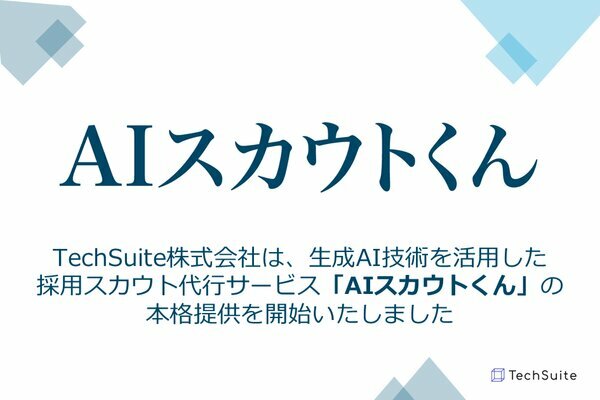 AIスカウトくん

TechSuite株式会社は、生成AI技術を活用した採用スカウト代行サービス「AIスカウトくん」の本格提供を開始いたしました

TechSuite